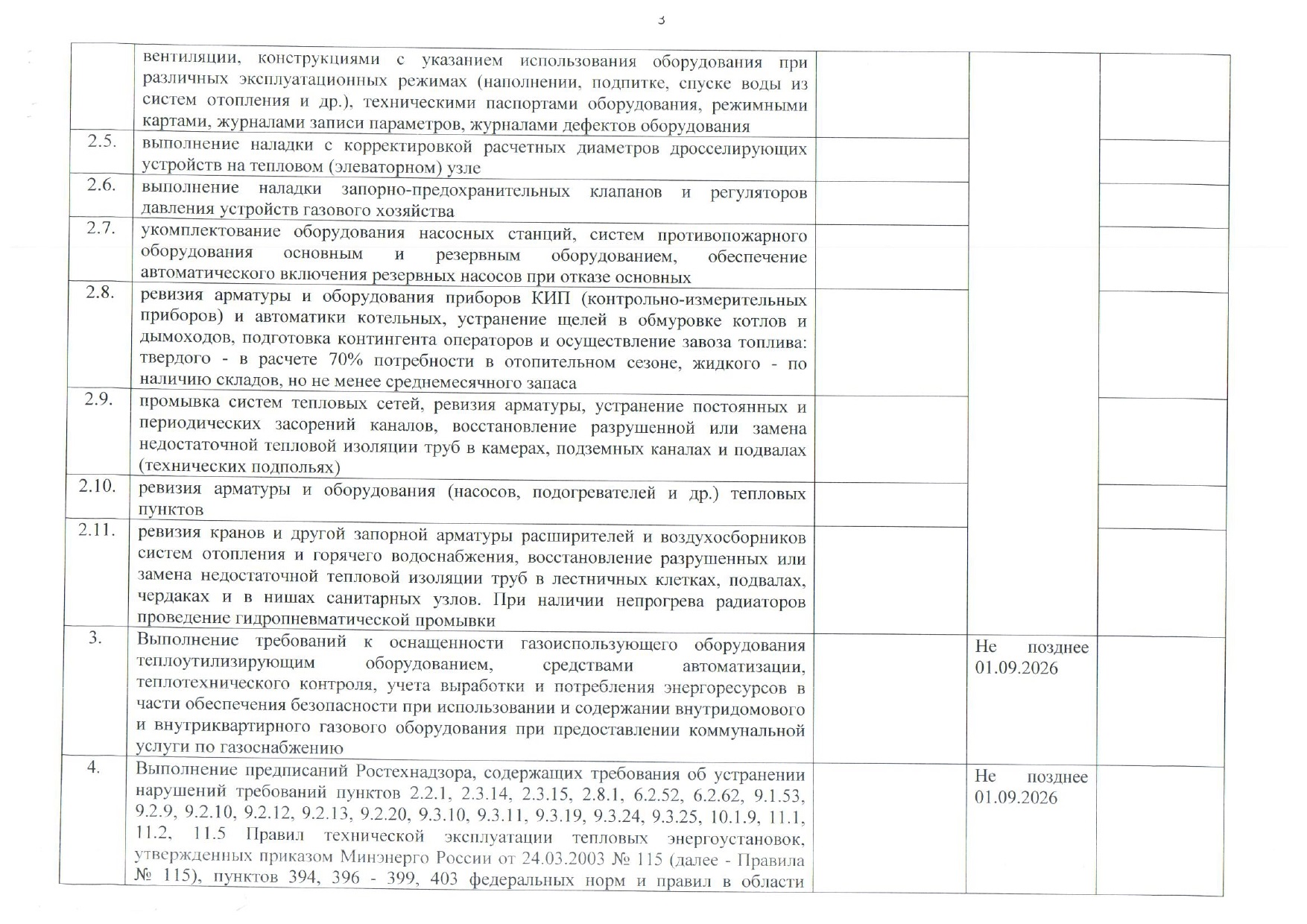 3

| | | | | |
|---|---|---|---|---|
| | вентиляции, конструкциями с указанием использования оборудования при различных эксплуатационных режимах (наполнении, подпитке, спуске воды из систем отопления и др.), техническими паспортами оборудования, режимными картами, журналами записи параметров, журналами дефектов оборудования | | | |
| 2.5. | выполнение наладки с корректировкой расчетных диаметров дросселирующих устройств на тепловом (элеваторном) узле | | | |
| 2.6. | выполнение наладки запорно-предохранительных клапанов и регуляторов давления устройств газового хозяйства | | | |
| 2.7. | укомплектование оборудования насосных станций, систем противопожарного оборудования основным и резервным оборудованием, обеспечение автоматического включения резервных насосов при отказе основных | | | |
| 2.8. | ревизия арматуры и оборудования приборов КИП (контрольно-измерительных приборов) и автоматики котельных, устранение щелей в обмуровке котлов и дымоходов, подготовка контингента операторов и осуществление завоза топлива: твердого - в расчете 70% потребности в отопительном сезоне, жидкого - по наличию складов, но не менее среднемесячного запаса | | | |
| 2.9. | промывка систем тепловых сетей, ревизия арматуры, устранение постоянных и периодических засорений каналов, восстановление разрушенной или замена недостаточной тепловой изоляции труб в камерах, подземных каналах и подвалах (технических подпольях) | | | |
| 2.10. | ревизия арматуры и оборудования (насосов, подогревателей и др.) тепловых пунктов | | | |
| 2.11. | ревизия кранов и другой запорной арматуры расширителей и воздухосборников систем отопления и горячего водоснабжения, восстановление разрушенных или замена недостаточной тепловой изоляции труб в лестничных клетках, подвалах, чердаках и в нишах санитарных узлов. При наличии непрогрева радиаторов проведение гидропневматической промывки | | | |
| 3. | Выполнение требований к оснащенности газоиспользующего оборудования теплоутилизирующим оборудованием, средствами автоматизации, теплотехнического контроля, учета выработки и потребления энергоресурсов в части обеспечения безопасности при использовании и содержании внутридомового и внутриквартирного газового оборудования при предоставлении коммунальной услуги по газоснабжению | | Не позднее 01.09.2026 | |
| 4. | Выполнение предписаний Ростехнадзора, содержащих требования об устранении нарушений требований пунктов 2.2.1, 2.3.14, 2.3.15, 2.8.1, 6.2.52, 6.2.62, 9.1.53, 9.2.9, 9.2.10, 9.2.12, 9.2.13, 9.2.20, 9.3.10, 9.3.11, 9.3.19, 9.3.24, 9.3.25, 10.1.9, 11.1, 11.2, 11.5 Правил технической эксплуатации тепловых энергоустановок, утвержденных приказом Минэнерго России от 24.03.2003 № 115 (далее - Правила № 115), пунктов 394, 396 - 399, 403 федеральных норм и правил в области | | Не позднее 01.09.2026 | |